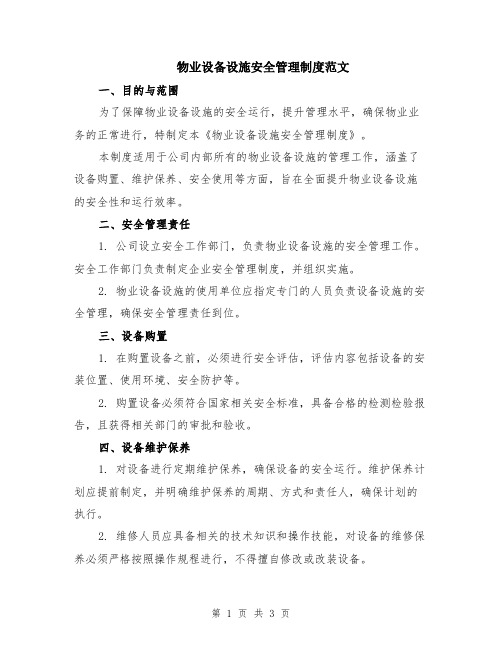 物业设备设施安全管理制度范文

一、目的与范围

为了保障物业设备设施的安全运行，提升管理水平，确保物业业务的正常进行，特制定本《物业设备设施安全管理制度》。

本制度适用于公司内部所有的物业设备设施的管理工作，涵盖了设备购置、维护保养、安全使用等方面，旨在全面提升物业设备设施的安全性和运行效率。

二、安全管理责任

1. 公司设立安全工作部门，负责物业设备设施的安全管理工作。安全工作部门负责制定企业安全管理制度，并组织实施。

2. 物业设备设施的使用单位应指定专门的人员负责设备设施的安全管理，确保安全管理责任到位。

三、设备购置

1. 在购置设备之前，必须进行安全评估，评估内容包括设备的安装位置、使用环境、安全防护等。

2. 购置设备必须符合国家相关安全标准，具备合格的检测检验报告，且获得相关部门的审批和验收。

四、设备维护保养

1. 对设备进行定期维护保养，确保设备的安全运行。维护保养计划应提前制定，并明确维护保养的周期、方式和责任人，确保计划的执行。

2. 维修人员应具备相关的技术知识和操作技能，对设备的维修保养必须严格按照操作规程进行，不得擅自修改或改装设备。

第 1 页 共 3 页